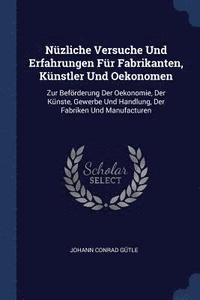 Nüzliche Versuche Und Erfahrungen Für Fabrikanten, Künstler Und Oekonomen

Zur Beförderung Der Oekonomie, Der Künste, Gewerbe Und Handlung, Der Fabriken Und Manufacturen

Scholar SELECT

JOHANN CONRAD GÜTLE